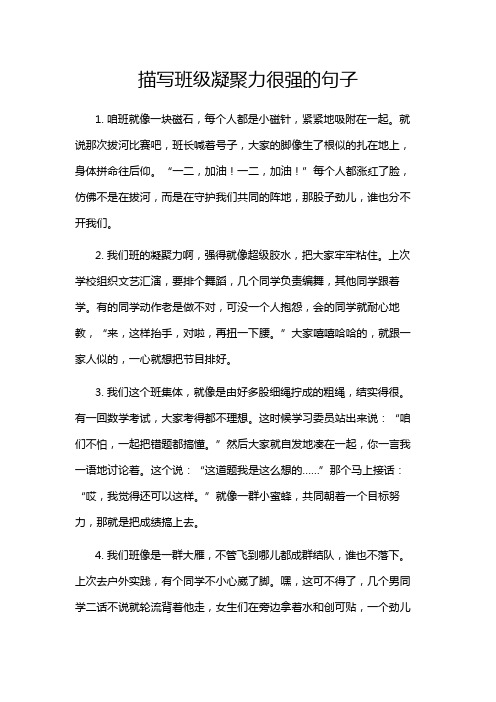 描写班级凝聚力很强的句子

1. 咱班就像一块磁石，每个人都是小磁针，紧紧地吸附在一起。就说那次拔河比赛吧，班长喊着号子，大家的脚像生了根似的扎在地上，身体拼命往后仰。“一二，加油！一二，加油！”每个人都涨红了脸，仿佛不是在拔河，而是在守护我们共同的阵地，那股子劲儿，谁也分不开我们。

2. 我们班的凝聚力啊，强得就像超级胶水，把大家牢牢粘住。上次学校组织文艺汇演，要排个舞蹈，几个同学负责编舞，其他同学跟着学。有的同学动作老是做不对，可没一个人抱怨，会的同学就耐心地教，“来，这样抬手，对啦，再扭一下腰。”大家嘻嘻哈哈的，就跟一家人似的，一心就想把节目排好。

3. 我们这个班集体，就像是由好多股细绳拧成的粗绳，结实得很。有一回数学考试，大家考得都不理想。这时候学习委员站出来说：“咱们不怕，一起把错题都搞懂。”然后大家就自发地凑在一起，你一言我一语地讨论着。这个说：“这道题我是这么想的……”那个马上接话：“哎，我觉得还可以这样。”就像一群小蜜蜂，共同朝着一个目标努力，那就是把成绩搞上去。

4. 我们班像是一群大雁，不管飞到哪儿都成群结队，谁也不落下。上次去户外实践，有个同学不小心崴了脚。嘿，这可不得了，几个男同学二话不说就轮流背着他走，女生们在旁边拿着水和创可贴，一个劲儿